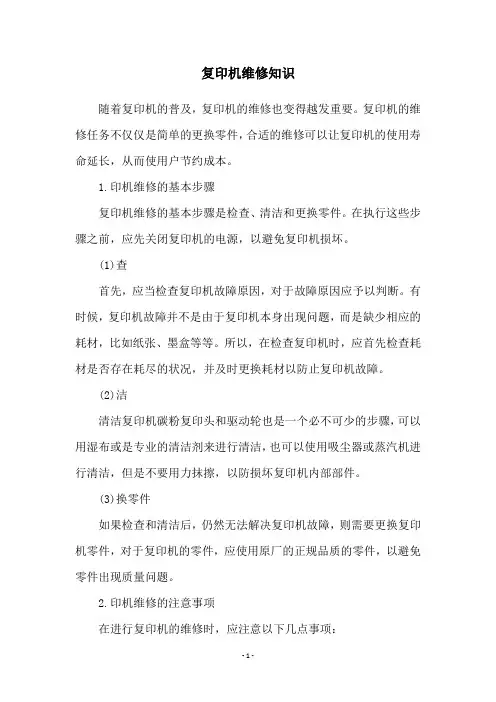 复印机维修知识

随着复印机的普及，复印机的维修也变得越发重要。复印机的维修任务不仅仅是简单的更换零件，合适的维修可以让复印机的使用寿命延长，从而使用户节约成本。

1.印机维修的基本步骤

复印机维修的基本步骤是检查、清洁和更换零件。在执行这些步骤之前，应先关闭复印机的电源，以避免复印机损坏。

(1)查

首先，应当检查复印机故障原因，对于故障原因应予以判断。有时候，复印机故障并不是由于复印机本身出现问题，而是缺少相应的耗材，比如纸张、墨盒等等。所以，在检查复印机时，应首先检查耗材是否存在耗尽的状况，并及时更换耗材以防止复印机故障。

(2)洁

清洁复印机碳粉复印头和驱动轮也是一个必不可少的步骤，可以用湿布或是专业的清洁剂来进行清洁，也可以使用吸尘器或蒸汽机进行清洁，但是不要用力抹擦，以防损坏复印机内部部件。

(3)换零件

如果检查和清洁后，仍然无法解决复印机故障，则需要更换复印机零件，对于复印机的零件，应使用原厂的正规品质的零件，以避免零件出现质量问题。

2.印机维修的注意事项

在进行复印机的维修时，应注意以下几点事项：

- 1 -